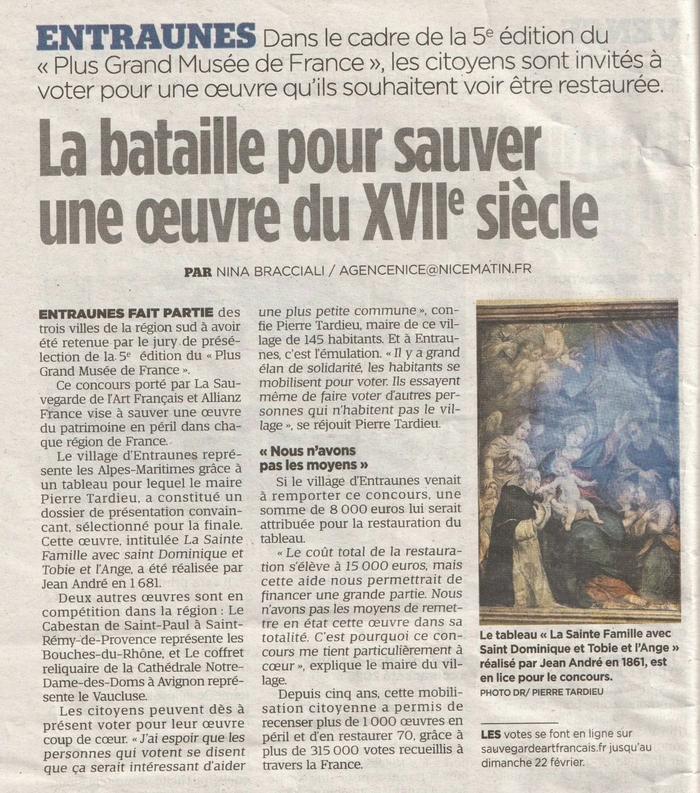 ENTRAUNES Dans le cadre de la 5e édition du « Plus Grand Musée de France », les citoyens sont invités à voter pour une œuvre qu'ils souhaitent voir être restaurée.

La bataille pour sauver une œuvre du XVIIe siècle

PAR NINA BRACCIALI / AGENCENICE@NICEMATIN.FR

ENTRAUNES FAIT PARTIE des trois villes de la région sud à avoir été retenue par le jury de présélection de la 5e édition du « Plus Grand Musée de France ».

Ce concours porté par La Sauvegarde de l'Art Français et Allianz France vise à sauver une œuvre du patrimoine en péril dans chaque région de France.

Le village d'Entraunes représente les Alpes-Maritimes grâce à un tableau pour lequel le maire Pierre Tardieu, a constitué un dossier de présentation convaincant, sélectionné pour la finale. Cette œuvre, intitulée La Sainte Famille avec saint Dominique et Tobie et l'Ange, a été réalisée par Jean André en 1 681.

Deux autres œuvres sont en compétition dans la région : Le Cabestan de Saint-Paul à Saint-Rémy-de-Provence représente les Bouches-du-Rhône, et Le coffret reliquaire de la Cathédrale Notre-Dame-des-Doms à Avignon représente le Vaucluse.

Les citoyens peuvent dès à présent voter pour leur œuvre coup de cœur. « J'ai espoir que les personnes qui votent se disent que ça serait intéressant d'aider une plus petite commune », confie Pierre Tardieu, maire de ce village de 145 habitants. Et à Entraunes, c'est l'émulation. « Il y a grand élan de solidarité, les habitants se mobilisent pour voter. Ils essayent même de faire voter d'autres personnes qui n'habitent pas le village », se réjouit Pierre Tardieu.

« Nous n'avons pas les moyens »

Si le village d'Entraunes venait à remporter ce concours, une somme de 8 000 euros lui serait attribuée pour la restauration du tableau.

« Le coût total de la restauration s'élève à 15 000 euros, mais cette aide nous permettrait de financer une grande partie. Nous n'avons pas les moyens de remettre en état cette œuvre dans sa totalité. C'est pourquoi ce concours me tient particulièrement à cœur », explique le maire du village.

Depuis cinq ans, cette mobilisation citoyenne a permis de recenser plus de 1 000 œuvres en péril et d'en restaurer 70, grâce à plus de 315 000 votes recueillis à travers la France.

Le tableau « La Sainte Famille avec Saint Dominique et Tobie et l'Ange » réalisé par Jean André en 1861, est en lice pour le concours.
PHOTO DR/ PIERRE TARDIEU

LES votes se font en ligne sur sauvegardeartfrancais.fr jusqu'au dimanche 22 février.